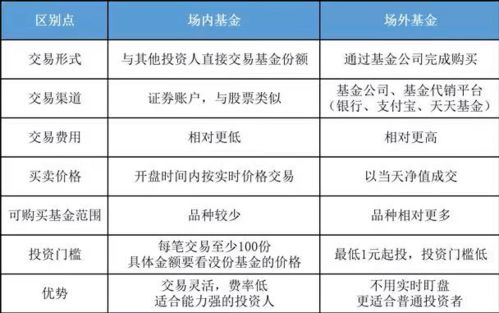 | 区别点 | 场内基金 | 场外基金 |
|---|---|---|
| 交易形式 | 与其他投资人直接交易基金份额 | 通过基金公司完成购买 |
| 交易渠道 | 证券账户，与股票类似 | 基金公司、基金代销平台（银行、支付宝、天天基金） |
| 交易费用 | 相对更低 | 相对更高 |
| 买卖价格 | 开盘时间内按实时价格交易 | 以当天净值成交 |
| 可购买基金范围 | 品种较少 | 品种相对更多 |
| 投资门槛 | 每笔交易至少100份 具体金额要看没份基金的价格 | 最低1元起投，投资门槛低 |
| 优势 | 交易灵活，费率低 适合能力强的投资人 | 不用实时盯盘 更适合普通投资者 |